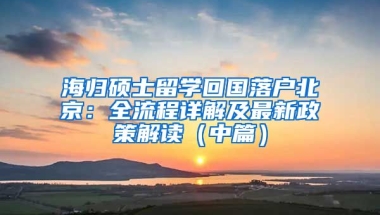 海归硕士留学回国落户北京：全流程详解及最新政策解读（中篇）